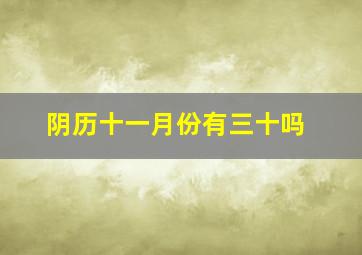 阴历十一月份有三十吗